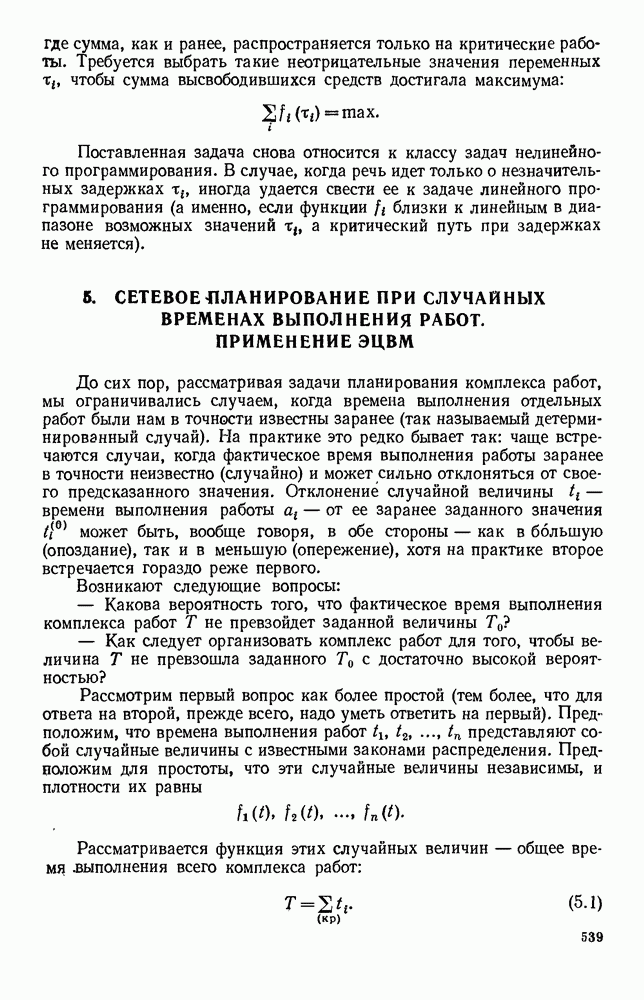 где сумма, как и ранее, распространяется только на критические работы. Требуется выбрать такие неотрицательные значения переменных $\tau_i$, чтобы сумма высвободившихся средств достигала максимума:

$\sum_i f_i(\tau_i) = \max.$

Поставленная задача снова относится к классу задач нелинейного программирования. В случае, когда речь идет только о незначительных задержках $\tau_i$, иногда удается свести ее к задаче линейного программирования (а именно, если функции $f_i$ близки к линейным в диапазоне возможных значений $\tau_i$, а критический путь при задержках не меняется).

5. СЕТЕВОЕ ПЛАНИРОВАНИЕ ПРИ СЛУЧАЙНЫХ ВРЕМЕНАХ ВЫПОЛНЕНИЯ РАБОТ. ПРИМЕНЕНИЕ ЭЦВМ

До сих пор, рассматривая задачи планирования комплекса работ, мы ограничивались случаем, когда времена выполнения отдельных работ были нам в точности известны заранее (так называемый детерминированный случай). На практике это редко бывает так: чаще встречаются случаи, когда фактическое время выполнения работы заранее в точности неизвестно (случайно) и может сильно отклоняться от своего предсказанного значения. Отклонение случайной величины $t_i$ — времени выполнения работы $a_i$ — от ее заранее заданного значения $t_i^{(0)}$ может быть, вообще говоря, в обе стороны — как в бо́льшую (опоздание), так и в меньшую (опережение), хотя на практике второе встречается гораздо реже первого.

Возникают следующие вопросы:

— Какова вероятность того, что фактическое время выполнения комплекса работ $T$ не превзойдет заданной величины $T_0$?

— Как следует организовать комплекс работ для того, чтобы величина $T$ не превзошла заданного $T_0$ с достаточно высокой вероятностью?

Рассмотрим первый вопрос как более простой (тем более, что для ответа на второй, прежде всего, надо уметь ответить на первый). Предположим, что времена выполнения работ $t_1, t_2, \ldots, t_n$ представляют собой случайные величины с известными законами распределения. Предположим для простоты, что эти случайные величины независимы, и плотности их равны

$f_1(t), f_2(t), \ldots, f_n(t).$

Рассматривается функция этих случайных величин — общее время выполнения всего комплекса работ:

$T = \sum_{(кр)} t_i.$ (5.1)

539